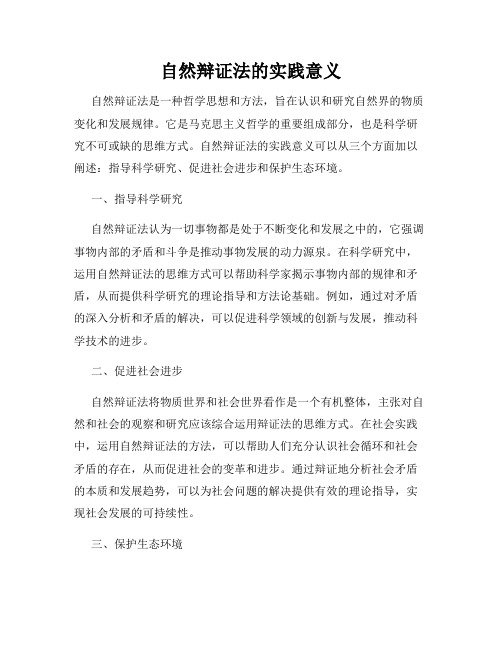 自然辩证法的实践意义

自然辩证法是一种哲学思想和方法，旨在认识和研究自然界的物质变化和发展规律。它是马克思主义哲学的重要组成部分，也是科学研究不可或缺的思维方式。自然辩证法的实践意义可以从三个方面加以阐述：指导科学研究、促进社会进步和保护生态环境。

一、指导科学研究

自然辩证法认为一切事物都是处于不断变化和发展之中的，它强调事物内部的矛盾和斗争是推动事物发展的动力源泉。在科学研究中，运用自然辩证法的思维方式可以帮助科学家揭示事物内部的规律和矛盾，从而提供科学研究的理论指导和方法论基础。例如，通过对矛盾的深入分析和矛盾的解决，可以促进科学领域的创新与发展，推动科学技术的进步。

二、促进社会进步

自然辩证法将物质世界和社会世界看作是一个有机整体，主张对自然和社会的观察和研究应该综合运用辩证法的思维方式。在社会实践中，运用自然辩证法的方法，可以帮助人们充分认识社会循环和社会矛盾的存在，从而促进社会的变革和进步。通过辩证地分析社会矛盾的本质和发展趋势，可以为社会问题的解决提供有效的理论指导，实现社会发展的可持续性。

三、保护生态环境